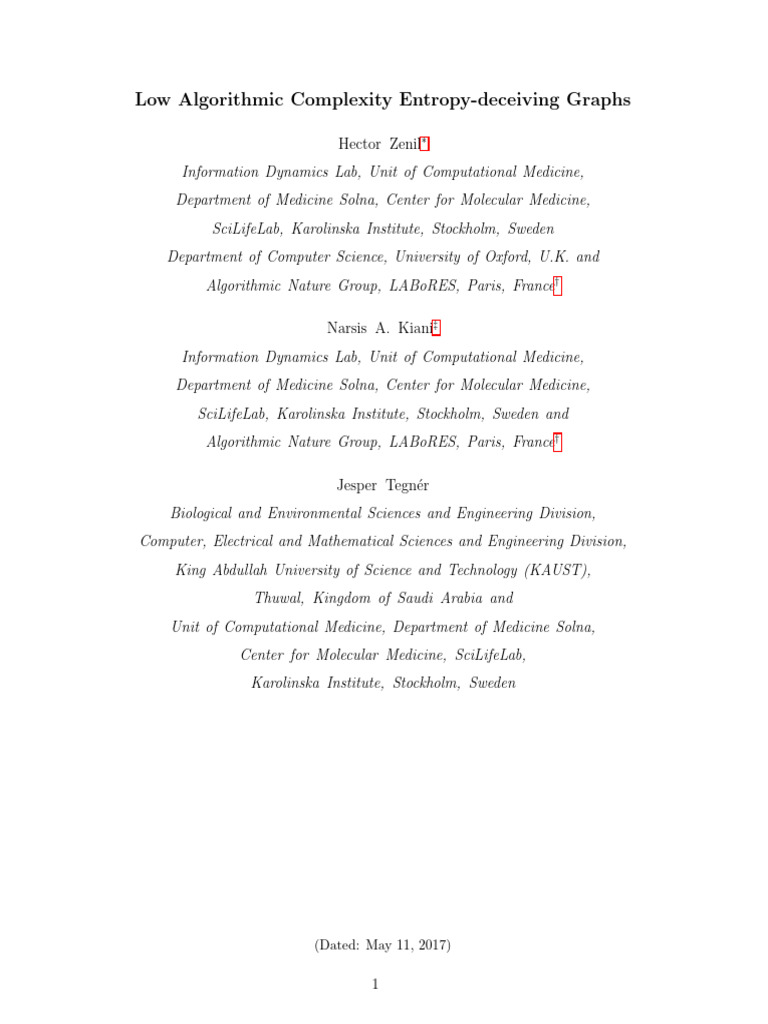 Low Algorithmic Complexity Entropy-deceiving Graphs

Hector Zenil*

Information Dynamics Lab, Unit of Computational Medicine, Department of Medicine Solna, Center for Molecular Medicine, SciLifeLab, Karolinska Institute, Stockholm, Sweden Department of Computer Science, University of Oxford, U.K. and Algorithmic Nature Group, LABoRES, Paris, France†

Narsis A. Kiani‡

Information Dynamics Lab, Unit of Computational Medicine, Department of Medicine Solna, Center for Molecular Medicine, SciLifeLab, Karolinska Institute, Stockholm, Sweden and Algorithmic Nature Group, LABoRES, Paris, France†

Jesper Tegnér

Biological and Environmental Sciences and Engineering Division, Computer, Electrical and Mathematical Sciences and Engineering Division, King Abdullah University of Science and Technology (KAUST), Thuwal, Kingdom of Saudi Arabia and Unit of Computational Medicine, Department of Medicine Solna, Center for Molecular Medicine, SciLifeLab, Karolinska Institute, Stockholm, Sweden

(Dated: May 11, 2017)

1